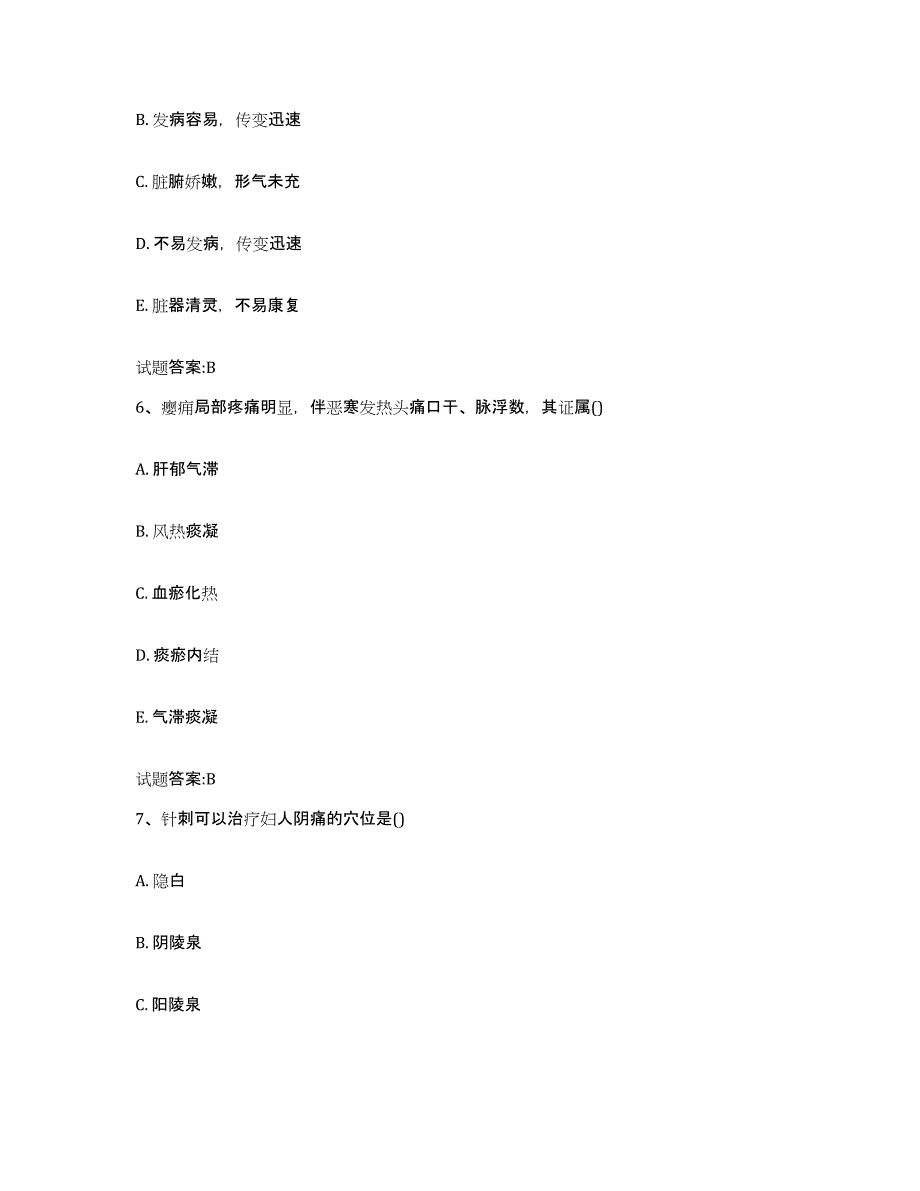 B. 发病容易，传变迅速

C. 脏腑娇嫩，形气未充

D. 不易发病，传变迅速

E. 脏器清灵，不易康复

试题答案:B

6、瘿痈局部疼痛明显，伴恶寒发热头痛口干、脉浮数，其证属()

A. 肝郁气滞

B. 风热痰凝

C. 血瘀化热

D. 痰瘀内结

E. 气滞痰凝

试题答案:B

7、针刺可以治疗妇人阴痛的穴位是()

A. 隐白

B. 阴陵泉

C. 阳陵泉